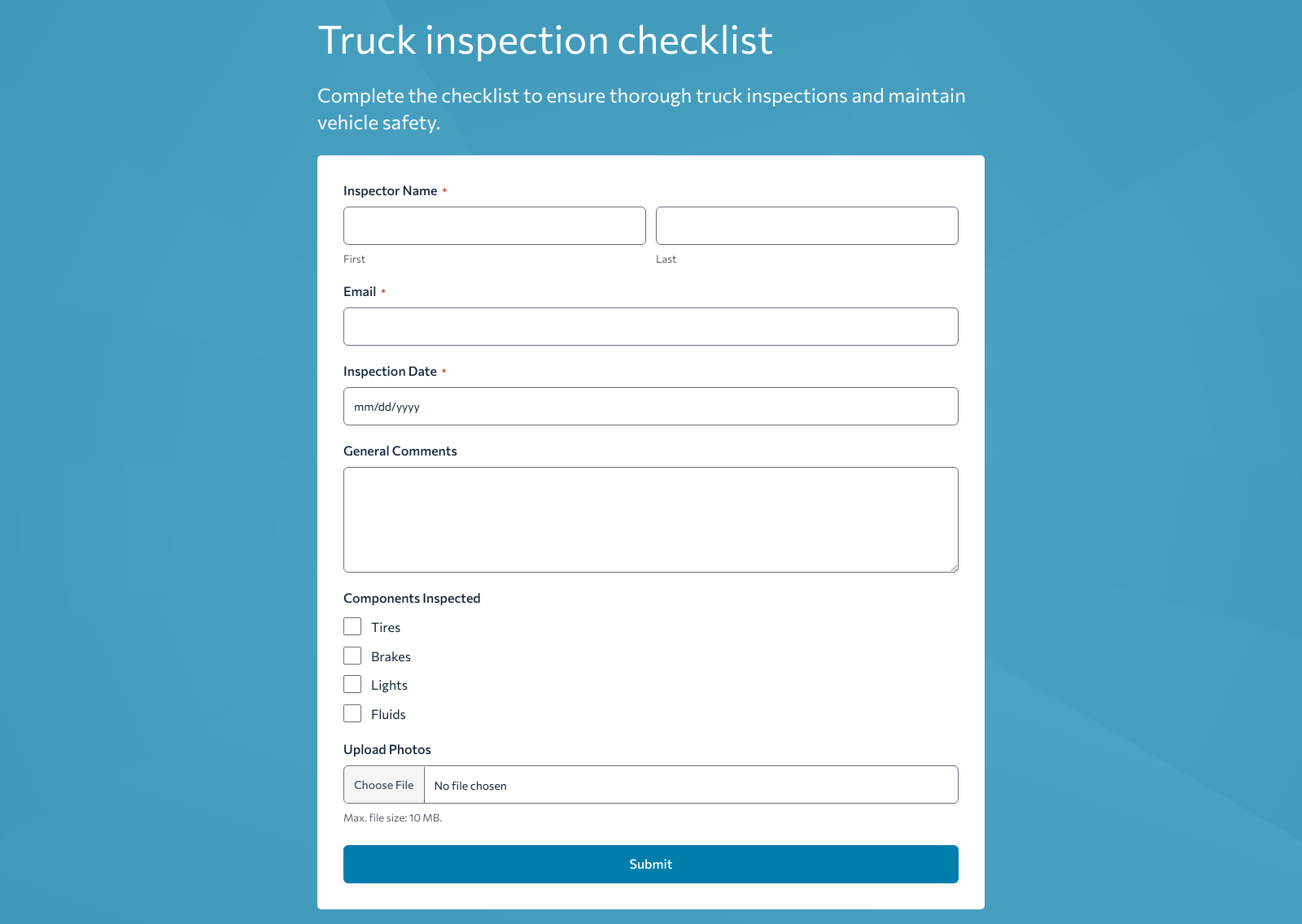 Truck inspection checklist

Complete the checklist to ensure thorough truck inspections and maintain vehicle safety.

Inspector Name *

First

Last

Email *

Inspection Date *

mm/dd/yyyy

General Comments

Components Inspected

Tires

Brakes

Lights

Fluids

Upload Photos

Choose File No file chosen

Max. file size: 10 MB.

Submit